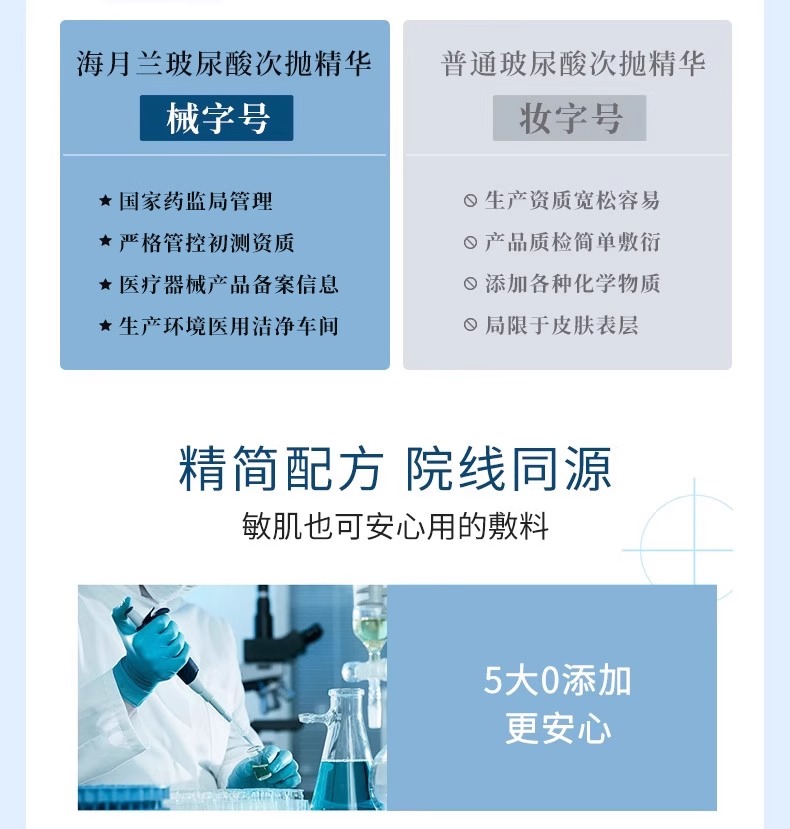 海月兰玻尿酸次抛精华

械字号

★ 国家药监局管理

★ 严格管控初测资质

★ 医疗器械产品备案信息

★ 生产环境医用洁净车间

普通玻尿酸次抛精华

妆字号

⦸ 生产资质宽松容易

⦸ 产品质检简单敷衍

⦸ 添加各种化学物质

⦸ 局限于皮肤表层

精简配方 院线同源

敏肌也可安心用的敷料

5大0添加
更安心